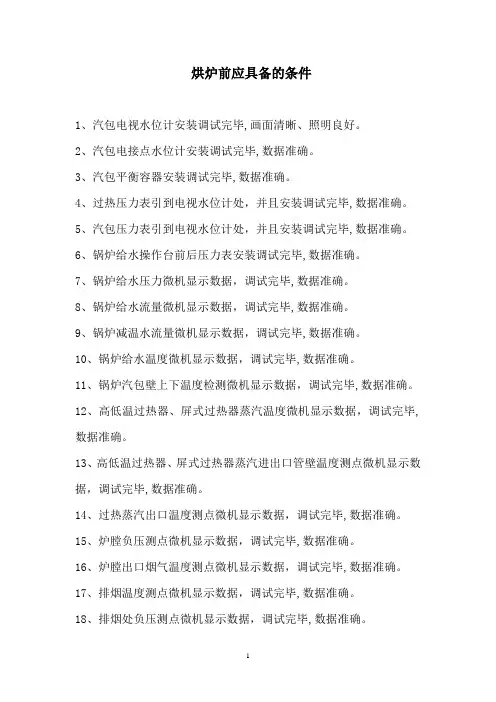 烘炉前应具备的条件

1、汽包电视水位计安装调试完毕,画面清晰、照明良好。

2、汽包电接点水位计安装调试完毕,数据准确。

3、汽包平衡容器安装调试完毕,数据准确。

4、过热压力表引到电视水位计处，并且安装调试完毕,数据准确。

5、汽包压力表引到电视水位计处，并且安装调试完毕,数据准确。

6、锅炉给水操作台前后压力表安装调试完毕,数据准确。

7、锅炉给水压力微机显示数据，调试完毕,数据准确。

8、锅炉给水流量微机显示数据，调试完毕,数据准确。

9、锅炉减温水流量微机显示数据，调试完毕,数据准确。

10、锅炉给水温度微机显示数据，调试完毕,数据准确。

11、锅炉汽包壁上下温度检测微机显示数据，调试完毕,数据准确。

12、高低温过热器、屏式过热器蒸汽温度微机显示数据，调试完毕,数据准确。

13、高低温过热器、屏式过热器蒸汽进出口管壁温度测点微机显示数据，调试完毕,数据准确。

14、过热蒸汽出口温度测点微机显示数据，调试完毕,数据准确。

15、炉膛负压测点微机显示数据，调试完毕,数据准确。

16、炉膛出口烟气温度测点微机显示数据，调试完毕,数据准确。

17、排烟温度测点微机显示数据，调试完毕,数据准确。

18、排烟处负压测点微机显示数据，调试完毕,数据准确。

1